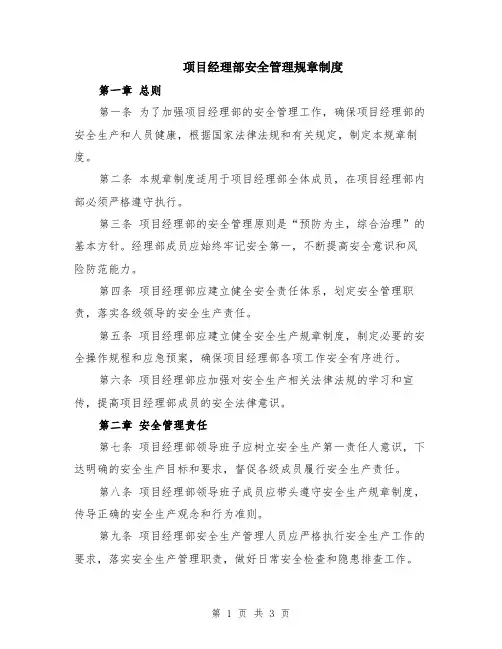 项目经理部安全管理规章制度

第一章 总则

第一条 为了加强项目经理部的安全管理工作，确保项目经理部的安全生产和人员健康，根据国家法律法规和有关规定，制定本规章制度。

第二条 本规章制度适用于项目经理部全体成员，在项目经理部内部必须严格遵守执行。

第三条 项目经理部的安全管理原则是“预防为主，综合治理”的基本方针。经理部成员应始终牢记安全第一，不断提高安全意识和风险防范能力。

第四条 项目经理部应建立健全安全责任体系，划定安全管理职责，落实各级领导的安全生产责任。

第五条 项目经理部应建立健全安全生产规章制度，制定必要的安全操作规程和应急预案，确保项目经理部各项工作安全有序进行。

第六条 项目经理部应加强对安全生产相关法律法规的学习和宣传，提高项目经理部成员的安全法律意识。

第二章 安全管理责任

第七条 项目经理部领导班子应树立安全生产第一责任人意识，下达明确的安全生产目标和要求，督促各级成员履行安全生产责任。

第八条 项目经理部领导班子成员应带头遵守安全生产规章制度，传导正确的安全生产观念和行为准则。

第九条 项目经理部安全生产管理人员应严格执行安全生产工作的要求，落实安全生产管理职责，做好日常安全检查和隐患排查工作。

第 1 页 共 3 页